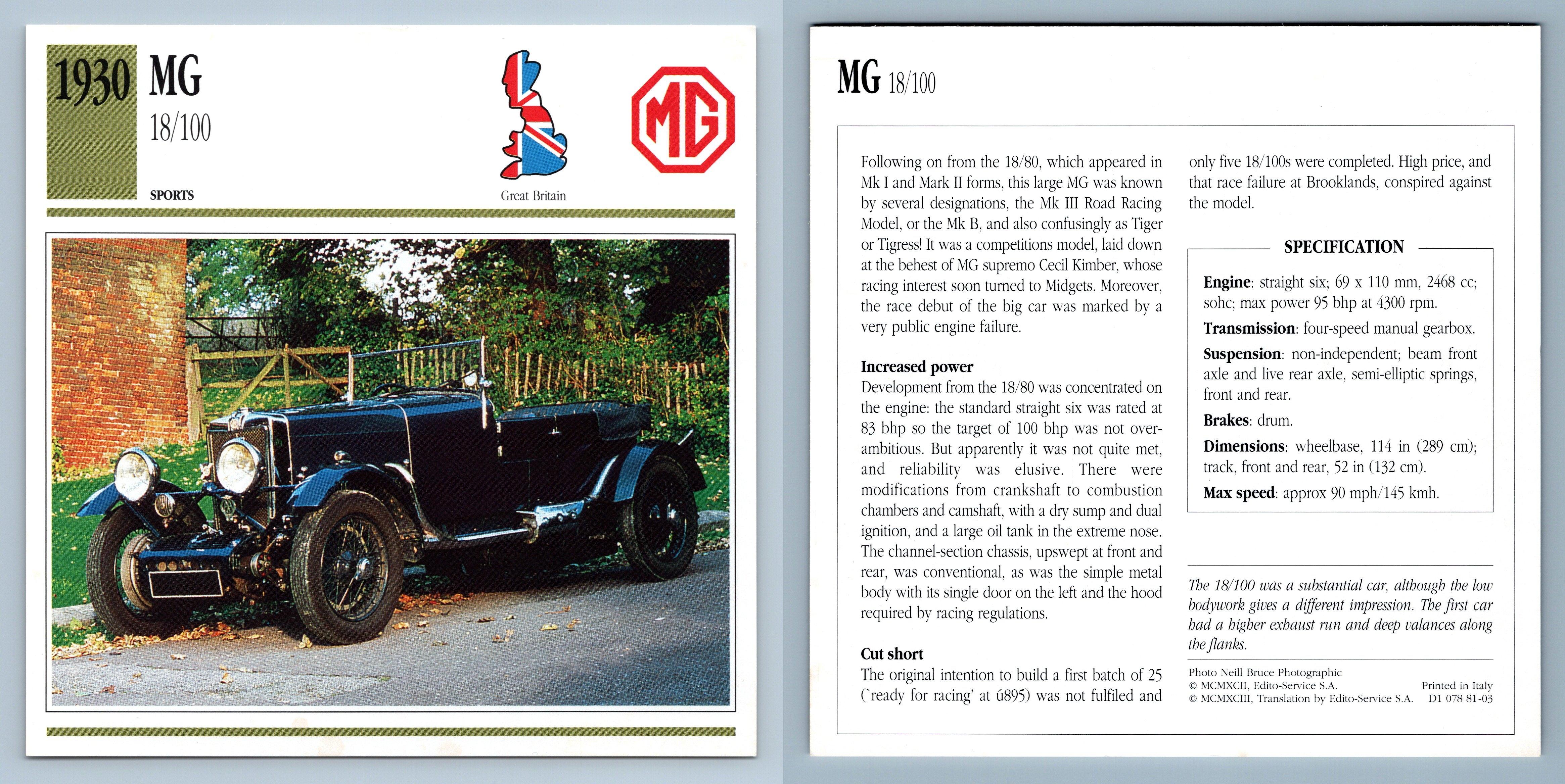 1930 MG
18/100

SPORTS

Great Britain

MG

MG 18/100

Following on from the 18/80, which appeared in Mk I and Mark II forms, this large MG was known by several designations, the Mk III Road Racing Model, or the Mk B, and also confusingly as Tiger or Tigress! It was a competitions model, laid down at the behest of MG supremo Cecil Kimber, whose racing interest soon turned to Midgets. Moreover, the race debut of the big car was marked by a very public engine failure.

Increased power
Development from the 18/80 was concentrated on the engine: the standard straight six was rated at 83 bhp so the target of 100 bhp was not over-ambitious. But apparently it was not quite met, and reliability was elusive. There were modifications from crankshaft to combustion chambers and camshaft, with a dry sump and dual ignition, and a large oil tank in the extreme nose. The channel-section chassis, upswept at front and rear, was conventional, as was the simple metal body with its single door on the left and the hood required by racing regulations.

Cut short
The original intention to build a first batch of 25 (`ready for racing' at ú895) was not fulfiled and only five 18/100s were completed. High price, and that race failure at Brooklands, conspired against the model.

SPECIFICATION

Engine: straight six; 69 x 110 mm, 2468 cc; sohc; max power 95 bhp at 4300 rpm.

Transmission: four-speed manual gearbox.

Suspension: non-independent; beam front axle and live rear axle, semi-elliptic springs, front and rear.

Brakes: drum.

Dimensions: wheelbase, 114 in (289 cm); track, front and rear, 52 in (132 cm).

Max speed: approx 90 mph/145 kmh.

The 18/100 was a substantial car, although the low bodywork gives a different impression. The first car had a higher exhaust run and deep valances along the flanks.

Photo Neill Bruce Photographic
© MCMXCII, Edito-Service S.A.
© MCMXCIII, Translation by Edito-Service S.A.

Printed in Italy
D1 078 81-03